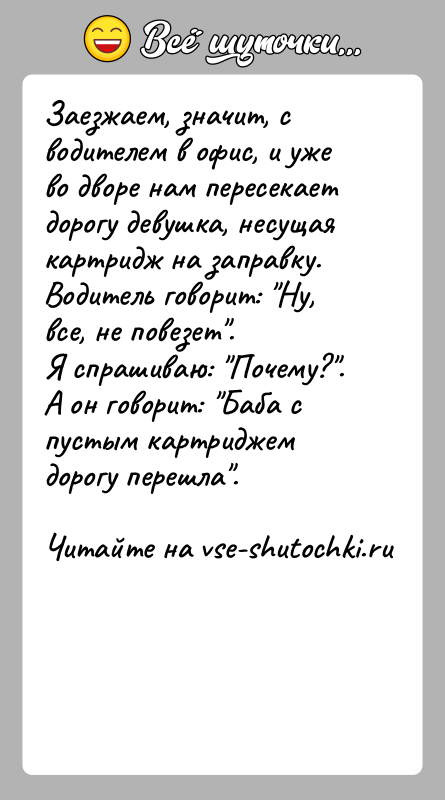 Всё шуточки...

Заезжаем, значит, с водителем в офис, и уже во дворе нам пересекает дорогу девушка, несущая картридж на заправку.
Водитель говорит: "Ну, все, не повезет".
Я спрашиваю: "Почему?".
А он говорит: "Баба с пустым картриджем дорогу перешла".

Читайте на vse-shutochki.ru